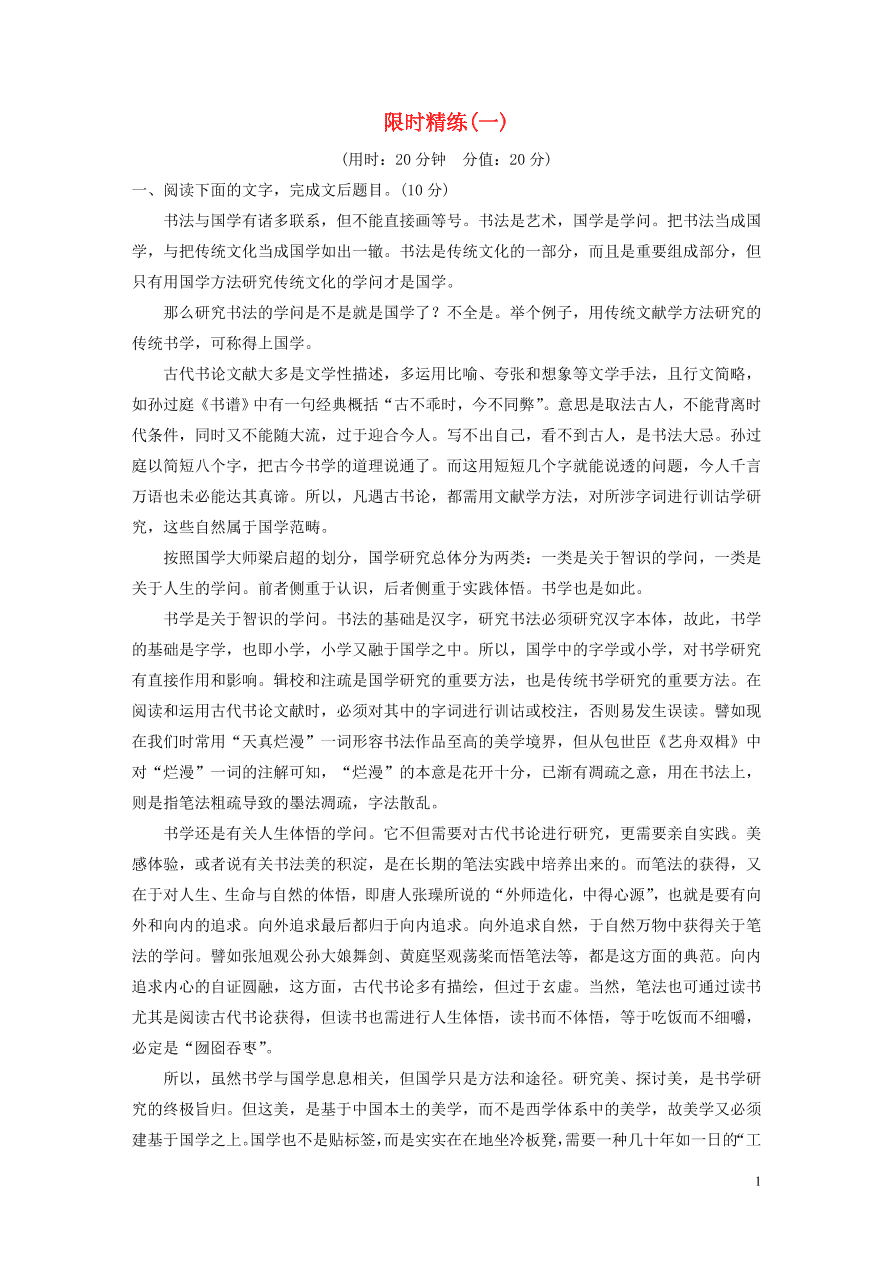 限时精练(一)

(用时：20 分钟　分值：20 分)

一、阅读下面的文字，完成文后题目。(10 分)

书法与国学有诸多联系，但不能直接画等号。书法是艺术，国学是学问。把书法当成国学，与把传统文化当成国学如出一辙。书法是传统文化的一部分，而且是重要组成部分，但只有用国学方法研究传统文化的学问才是国学。

那么研究书法的学问是不是就是国学了？不全是。举个例子，用传统文献学方法研究的传统书学，可称得上国学。

古代书论文献大多是文学性描述，多运用比喻、夸张和想象等文学手法，且行文简略，如孙过庭《书谱》中有一句经典概括“古不乖时，今不同弊”。意思是取法古人，不能背离时代条件，同时又不能随大流，过于迎合今人。写不出自己，看不到古人，是书法大忌。孙过庭以简短八个字，把古今书学的道理说通了。而这用短短几个字就能说透的问题，今人千言万语也未必能达其真谛。所以，凡遇古书论，都需用文献学方法，对所涉字词进行训诂学研究，这些自然属于国学范畴。

按照国学大师梁启超的划分，国学研究总体分为两类：一类是关于智识的学问，一类是关于人生的学问。前者侧重于认识，后者侧重于实践体悟。书学也是如此。

书学是关于智识的学问。书法的基础是汉字，研究书法必须研究汉字本体，故此，书学的基础是字学，也即小学，小学又融于国学之中。所以，国学中的字学或小学，对书学研究有直接作用和影响。辑校和注疏是国学研究的重要方法，也是传统书学研究的重要方法。在阅读和运用古代书论文献时，必须对其中的字词进行训诂或校注，否则易发生误读。譬如现在我们时常用“天真烂漫”一词形容书法作品至高的美学境界，但从包世臣《艺舟双楫》中对“烂漫”一词的注解可知，“烂漫”的本意是花开十分，已渐有凋疏之意，用在书法上，则是指笔法粗疏导致的墨法凋疏，字法散乱。

书学还是有关人生体悟的学问。它不但需要对古代书论进行研究，更需要亲自实践。美感体验，或者说有关书法美的积淀，是在长期的笔法实践中培养出来的。而笔法的获得，又在于对人生、生命与自然的体悟，即唐人张璪所说的“外师造化，中得心源”，也就是要有向外和向内的追求。向外追求最后都归于向内追求。向外追求自然，于自然万物中获得关于笔法的学问。譬如张旭观公孙大娘舞剑、黄庭坚观荡桨而悟笔法等，都是这方面的典范。向内追求内心的自证圆融，这方面，古代书论多有描绘，但过于玄虚。当然，笔法也可通过读书尤其是阅读古代书论获得，但读书也需进行人生体悟，读书而不体悟，等于吃饭而不细嚼，必定是“囫囵吞枣”。

所以，虽然书学与国学息息相关，但国学只是方法和途径。研究美、探讨美，是书学研究的终极旨归。但这美，是基于中国本土的美学，而不是西学体系中的美学，故美学又必须建基于国学之上。国学也不是贴标签，而是实实在在地坐冷板凳，需要一种几十年如一日的“工

1